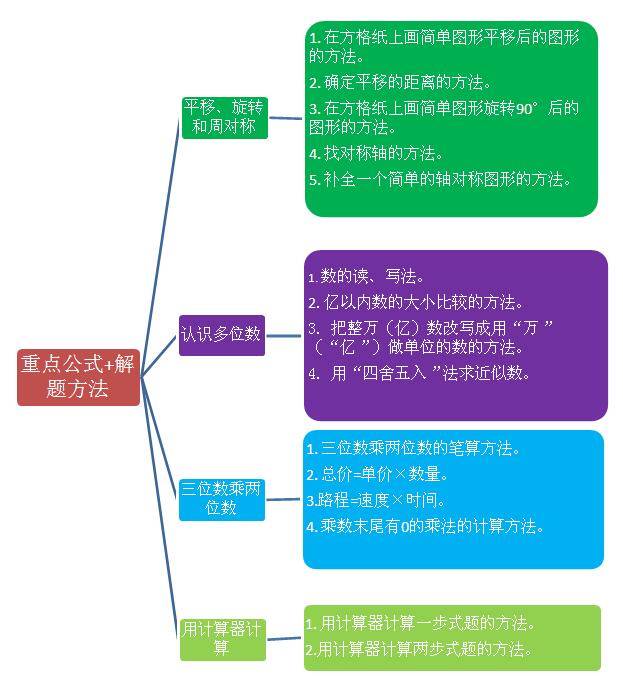 重点公式+解题方法

平移、旋转和周对称

1. 在方格纸上画简单图形平移后的图形的方法。
2. 确定平移的距离的方法。
3. 在方格纸上画简单图形旋转90°后的图形的方法。
4. 找对称轴的方法。
5. 补全一个简单的轴对称图形的方法。

认识多位数

1. 数的读、写法。
2. 亿以内数的大小比较的方法。
3. 把整万（亿）数改写成用“万”（“亿”）做单位的数的方法。
4. 用“四舍五入”法求近似数。

三位数乘两位数

1. 三位数乘两位数的笔算方法。
2. 总价=单价×数量。
3.路程=速度×时间。
4. 乘数末尾有0的乘法的计算方法。

用计算器计算

1. 用计算器计算一步式题的方法。
2.用计算器计算两步式题的方法。